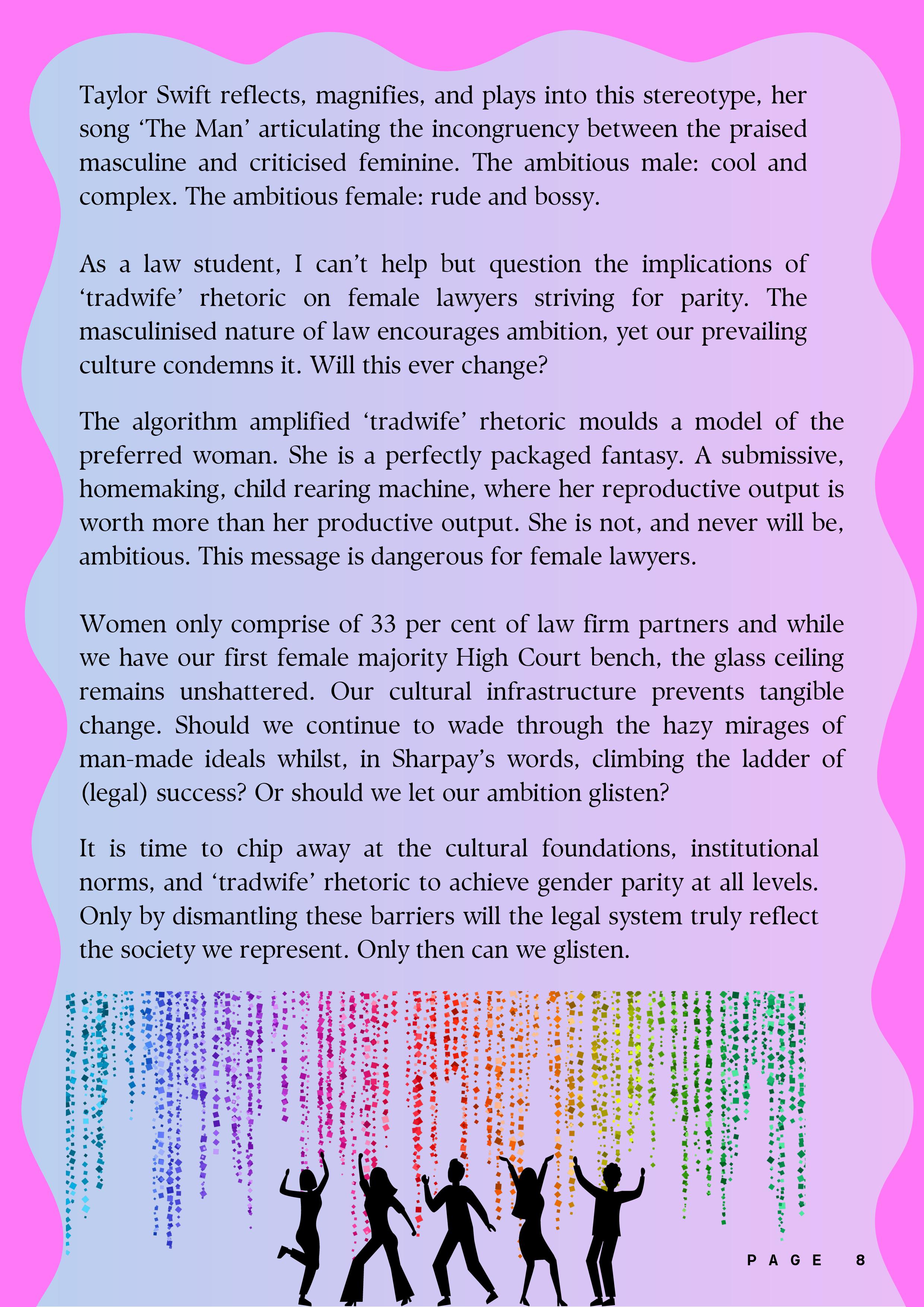 Taylor Swift reflects, magnifies, and plays into this stereotype, her song ‘The Man’ articulating the incongruency between the praised masculine and criticised feminine. The ambitious male: cool and complex. The ambitious female: rude and bossy.

As a law student, I can’t help but question the implications of ‘tradwife’ rhetoric on female lawyers striving for parity. The masculinised nature of law encourages ambition, yet our prevailing culture condemns it. Will this ever change?

The algorithm amplified ‘tradwife’ rhetoric moulds a model of the preferred woman. She is a perfectly packaged fantasy. A submissive, homemaking, child rearing machine, where her reproductive output is worth more than her productive output. She is not, and never will be, ambitious. This message is dangerous for female lawyers.

Women only comprise of 33 per cent of law firm partners and while we have our first female majority High Court bench, the glass ceiling remains unshattered. Our cultural infrastructure prevents tangible change. Should we continue to wade through the hazy mirages of man-made ideals whilst, in Sharpay’s words, climbing the ladder of (legal) success? Or should we let our ambition glisten?

It is time to chip away at the cultural foundations, institutional norms, and ‘tradwife’ rhetoric to achieve gender parity at all levels. Only by dismantling these barriers will the legal system truly reflect the society we represent. Only then can we glisten.

PAGE 8